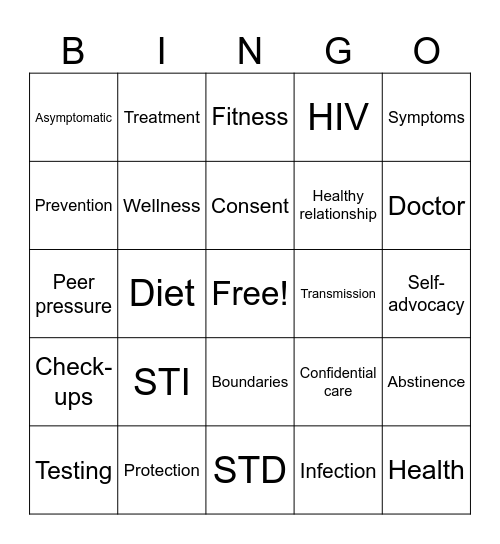 | B | I | N | G | O |
|---|---|---|---|---|
| Asymptomatic | Treatment | Fitness | HIV | Symptoms |
| Prevention | Wellness | Consent | Healthy relationship | Doctor |
| Peer pressure | Diet | Free! | Transmission | Self-advocacy |
| Check-ups | STI | Boundaries | Confidential care | Abstinence |
| Testing | Protection | STD | Infection | Health |